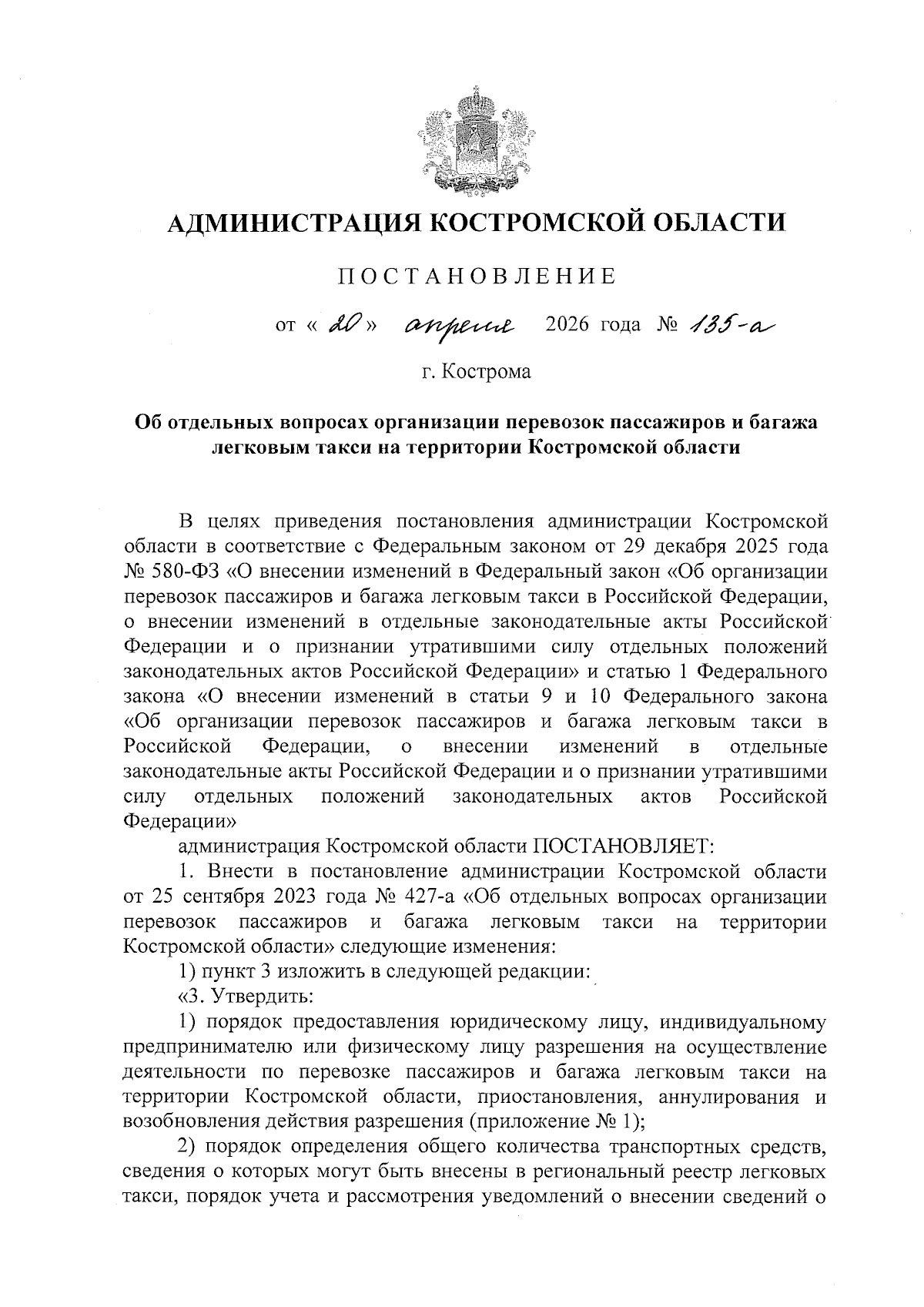 АДМИНИСТРАЦИЯ КОСТРОМСКОЙ ОБЛАСТИ

ПОСТАНОВЛЕНИЕ

от « 20 » апреля 2026 года № 135-а

г. Кострома

Об отдельных вопросах организации перевозок пассажиров и багажа легковым такси на территории Костромской области

В целях приведения постановления администрации Костромской области в соответствие с Федеральным законом от 29 декабря 2025 года № 580-ФЗ «О внесении изменений в Федеральный закон «Об организации перевозок пассажиров и багажа легковым такси в Российской Федерации, о внесении изменений в отдельные законодательные акты Российской Федерации и о признании утратившими силу отдельных положений законодательных актов Российской Федерации» и статью 1 Федерального закона «О внесении изменений в статьи 9 и 10 Федерального закона «Об организации перевозок пассажиров и багажа легковым такси в Российской Федерации, о внесении изменений в отдельные законодательные акты Российской Федерации и о признании утратившими силу отдельных положений законодательных актов Российской Федерации»

администрация Костромской области ПОСТАНОВЛЯЕТ:

1. Внести в постановление администрации Костромской области от 25 сентября 2023 года № 427-а «Об отдельных вопросах организации перевозок пассажиров и багажа легковым такси на территории Костромской области» следующие изменения:

1) пункт 3 изложить в следующей редакции:

«3. Утвердить:

1) порядок предоставления юридическому лицу, индивидуальному предпринимателю или физическому лицу разрешения на осуществление деятельности по перевозке пассажиров и багажа легковым такси на территории Костромской области, приостановления, аннулирования и возобновления действия разрешения (приложение № 1);

2) порядок определения общего количества транспортных средств, сведения о которых могут быть внесены в региональный реестр легковых такси, порядок учета и рассмотрения уведомлений о внесении сведений о